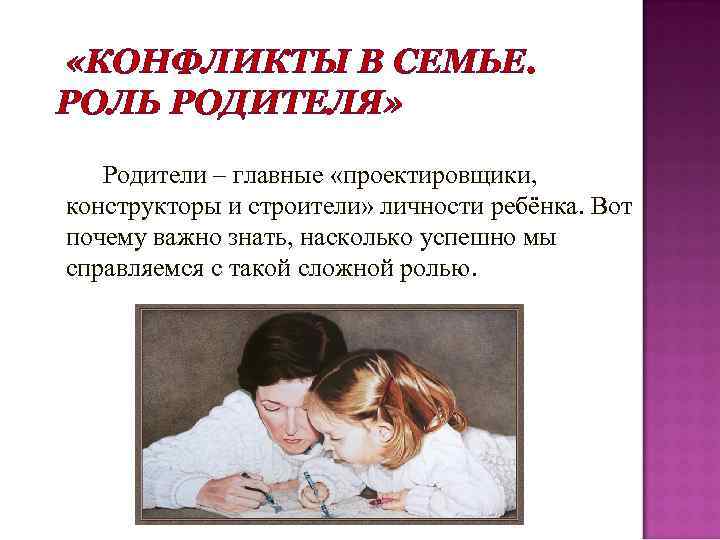 «КОНФЛИКТЫ В СЕМЬЕ. РОЛЬ РОДИТЕЛЯ»

Родители – главные «проектировщики, конструкторы и строители» личности ребёнка. Вот почему важно знать, насколько успешно мы справляемся с такой сложной ролью.